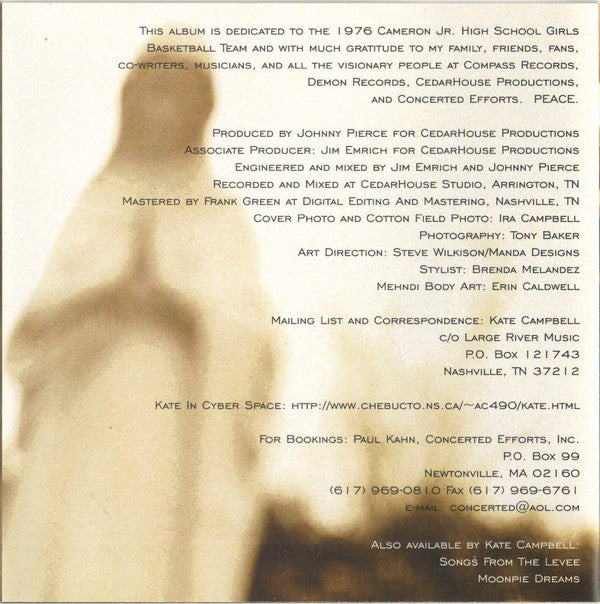 This album is dedicated to the 1976 Cameron Jr. High School Girls Basketball Team and with much gratitude to my family, friends, fans, co-writers, musicians, and all the visionary people at Compass Records, Demon Records, CedarHouse Productions, and Concerted Efforts. PEACE.

Produced by Johnny Pierce for CedarHouse Productions
Associate Producer: Jim Emrich for CedarHouse Productions
Engineered and mixed by Jim Emrich and Johnny Pierce
Recorded and Mixed at CedarHouse Studio, Arrington, TN
Mastered by Frank Green at Digital Editing And Mastering, Nashville, TN
Cover Photo and Cotton Field Photo: Ira Campbell
Photography: Tony Baker
Art Direction: Steve Wilkison/Manda Designs
Stylist: Brenda Melandez
Mehndi Body Art: Erin Caldwell

Mailing List and Correspondence: Kate Campbell
c/o Large River Music
P.O. Box 121743
Nashville, TN 37212

Kate In Cyber Space: http://www.chebucto.ns.ca/~ac490/kate.html

For Bookings: Paul Kahn, Concerted Efforts, Inc.
P.O. Box 99
Newtonville, MA 02160
(617) 969-0810 Fax (617) 969-6761
e-mail: concerted@aol.com

Also available by Kate Campbell:
Songs From The Levee
Moonpie Dreams